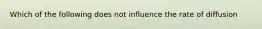 Which of the following does not influence the rate of diffusion